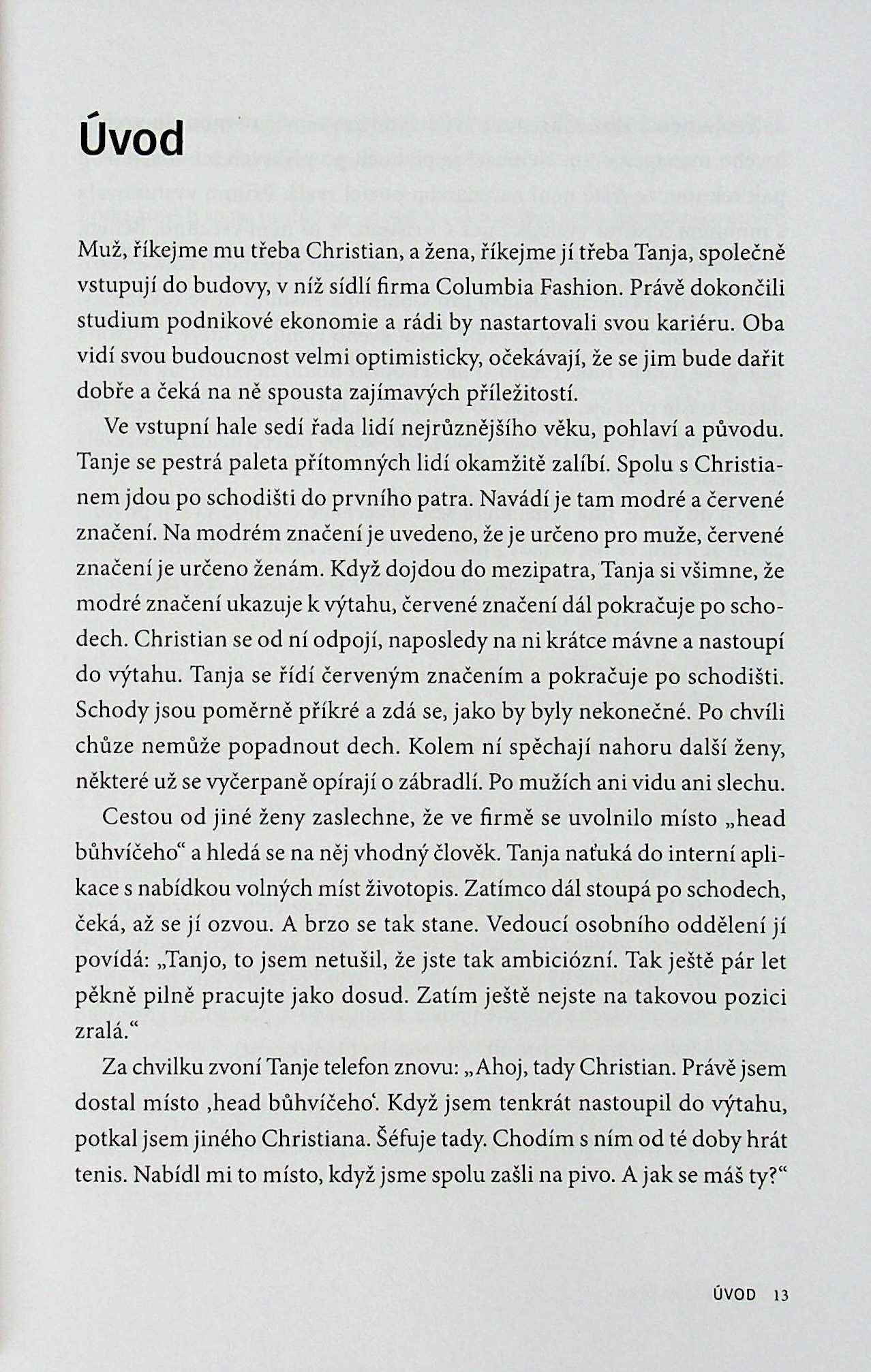 Úvod

Muž, říkejme mu třeba Christian, a žena, říkejme jí třeba Tanja, společně vstupují do budovy, v níž sídlí firma Columbia Fashion. Právě dokončili studium podnikové ekonomie a rádi by nastartovali svou kariéru. Oba vidí svou budoucnost velmi optimisticky, očekávají, že se jim bude dařit dobře a čeká na ně spousta zajímavých příležitostí.

Ve vstupní hale sedí řada lidí nejrůznějšího věku, pohlaví a původu. Tanje se pestrá paleta přítomných lidí okamžitě zalíbí. Spolu s Christianem jdou po schodišti do prvního patra. Navádí je tam modré a červené značení. Na modrém značení je uvedeno, že je určeno pro muže, červené značení je určeno ženám. Když dojdou do mezipatra, Tanja si všimne, že modré značení ukazuje k výtahu, červené značení dál pokračuje po schodech. Christian se od ní odpojí, naposledy na ni krátce mávne a nastoupí do výtahu. Tanja se řídí červeným značením a pokračuje po schodišti. Schody jsou poměrně příkré a zdá se, jako by byly nekonečné. Po chvíli chůze nemůže popadnout dech. Kolem ní spěchají nahoru další ženy, některé už se vyčerpaně opírají o zábradlí. Po mužích ani vidu ani slechu.

Cestou od jiné ženy zaslechne, že ve firmě se uvolnilo místo „head bůhvíčeho“ a hledá se na něj vhodný člověk. Tanja naťuká do interní aplikace s nabídkou volných míst životopis. Zatímco dál stoupá po schodech, čeká, až se jí ozvou. A brzo se tak stane. Vedoucí osobního oddělení jí povídá: „Tanjo, to jsem netušil, že jste tak ambiciózní. Tak ještě pár let pěkně pilně pracujte jako dosud. Zatím ještě nejste na takovou pozici zralá.“

Za chvilku zvoní Tanje telefon znovu: „Ahoj, tady Christian. Právě jsem dostal místo ‚head bůhvíčeho‘. Když jsem tenkrát nastoupil do výtahu, potkal jsem jiného Christiana. Šéfuje tady. Chodím s ním od té doby hrát tenis. Nabídl mi to místo, když jsme spolu zašli na pivo. A jak se máš ty?“

ÚVOD 13